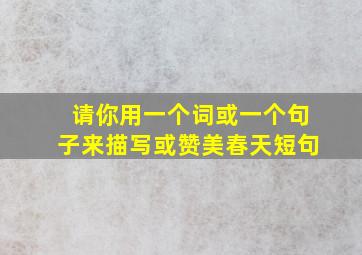 请你用一个词或一个句子来描写或赞美春天短句